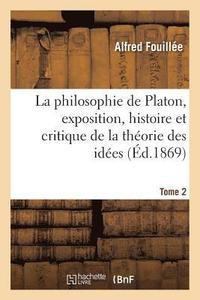 Alfred Fouillée

La philosophie de Platon, exposition, histoire et critique de la théorie des idées (Éd.1869)

Tome 2

hachette LIVRE

BnF